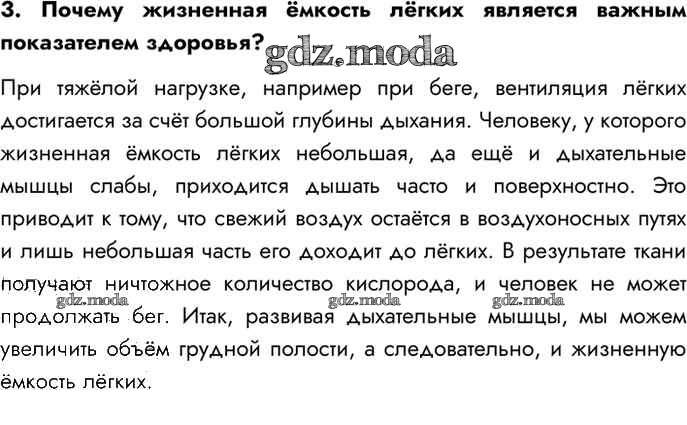 3. Почему жизненная ёмкость лёгких является важным показателем здоровья? gdz.moda

При тяжёлой нагрузке, например при беге, вентиляция лёгких достигается за счёт большой глубины дыхания. Человеку, у которого жизненная ёмкость лёгких небольшая, да ещё и дыхательные мышцы слабы, приходится дышать часто и поверхностно. Это приводит к тому, что свежий воздух остаётся в воздухоносных путях и лишь небольшая часть его доходит до лёгких. В результате ткани получают ничтожное количество кислорода, и человек не может продолжать бег. Итак, развивая дыхательные мышцы, мы можем увеличить объём грудной полости, а следовательно, и жизненную ёмкость лёгких.

gdz.moda gdz.moda gdz.moda